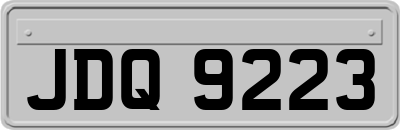 JDQ 9223